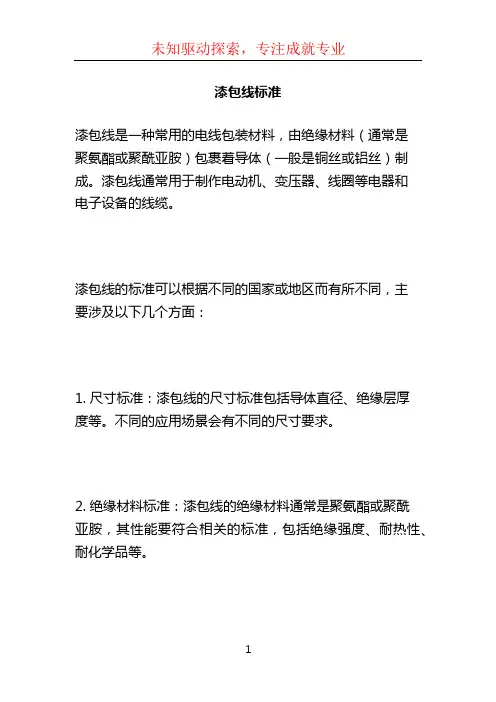 未知驱动探索，专注成就专业

漆包线标准

漆包线是一种常用的电线包装材料，由绝缘材料（通常是聚氨酯或聚酰亚胺）包裹着导体（一般是铜丝或铝丝）制成。漆包线通常用于制作电动机、变压器、线圈等电器和电子设备的线缆。

漆包线的标准可以根据不同的国家或地区而有所不同，主要涉及以下几个方面：

1. 尺寸标准：漆包线的尺寸标准包括导体直径、绝缘层厚度等。不同的应用场景会有不同的尺寸要求。

2. 绝缘材料标准：漆包线的绝缘材料通常是聚氨酯或聚酰亚胺，其性能要符合相关的标准，包括绝缘强度、耐热性、耐化学品等。

1